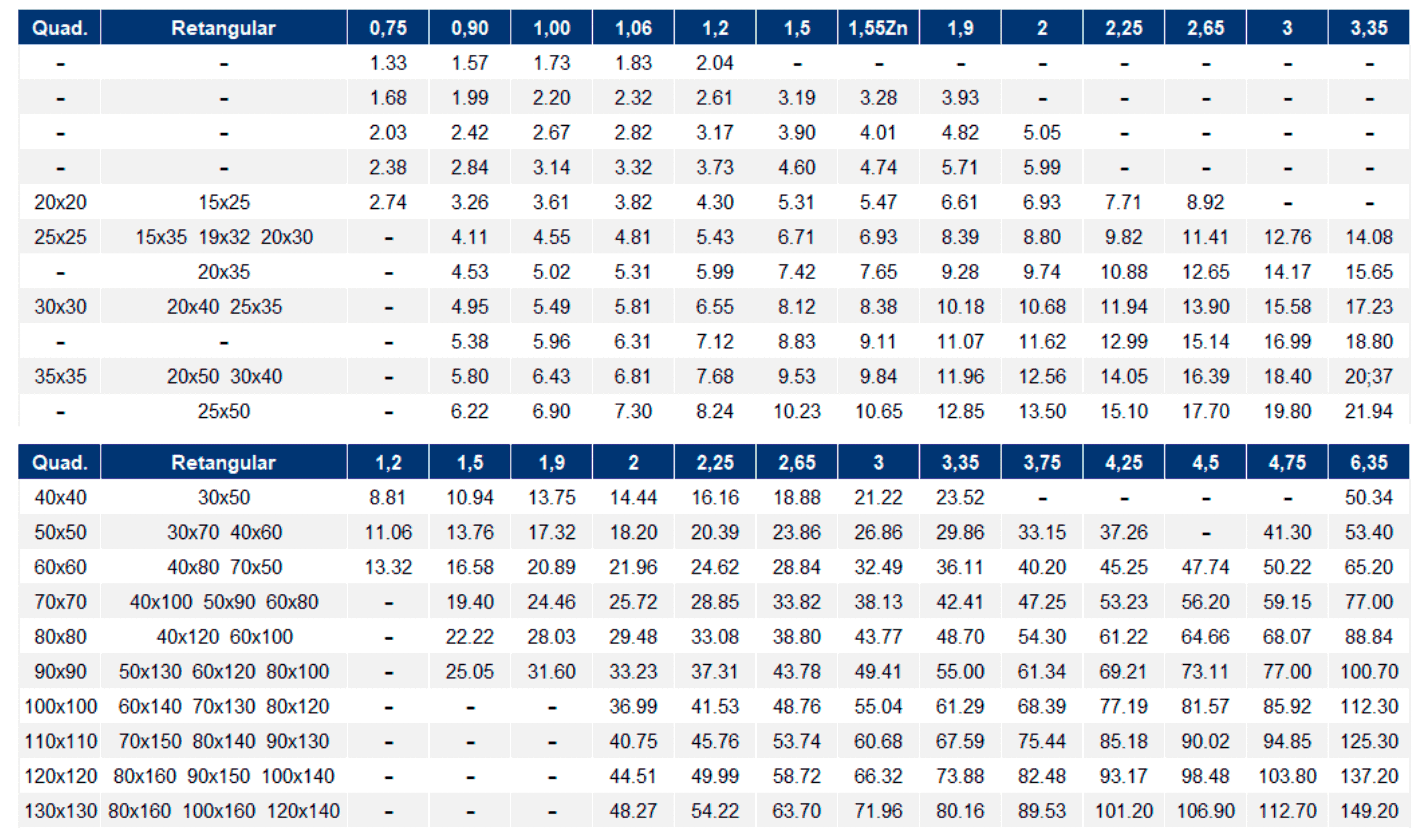 | Quad. | Retangular | 0,75 | 0,90 | 1,00 | 1,06 | 1,2 | 1,5 | 1,55Zn | 1,9 | 2 | 2,25 | 2,65 | 3 | 3,35 |
|---|---|---|---|---|---|---|---|---|---|---|---|---|---|---|
| - | - | 1.33 | 1.57 | 1.73 | 1.83 | 2.04 | - | - | - | - | - | - | - | - |
| - | - | 1.68 | 1.99 | 2.20 | 2.32 | 2.61 | 3.19 | 3.28 | 3.93 | - | - | - | - | - |
| - | - | 2.03 | 2.42 | 2.67 | 2.82 | 3.17 | 3.90 | 4.01 | 4.82 | 5.05 | - | - | - | - |
| - | - | 2.38 | 2.84 | 3.14 | 3.32 | 3.73 | 4.60 | 4.74 | 5.71 | 5.99 | - | - | - | - |
| 20x20 | 15x25 | 2.74 | 3.26 | 3.61 | 3.82 | 4.30 | 5.31 | 5.47 | 6.61 | 6.93 | 7.71 | 8.92 | - | - |
| 25x25 | 15x35 19x32 20x30 | - | 4.11 | 4.55 | 4.81 | 5.43 | 6.71 | 6.93 | 8.39 | 8.80 | 9.82 | 11.41 | 12.76 | 14.08 |
| - | 20x35 | - | 4.53 | 5.02 | 5.31 | 5.99 | 7.42 | 7.65 | 9.28 | 9.74 | 10.88 | 12.65 | 14.17 | 15.65 |
| 30x30 | 20x40 25x35 | - | 4.95 | 5.49 | 5.81 | 6.55 | 8.12 | 8.38 | 10.18 | 10.68 | 11.94 | 13.90 | 15.58 | 17.23 |
| - | - | - | 5.38 | 5.96 | 6.31 | 7.12 | 8.83 | 9.11 | 11.07 | 11.62 | 12.99 | 15.14 | 16.99 | 18.80 |
| 35x35 | 20x50 30x40 | - | 5.80 | 6.43 | 6.81 | 7.68 | 9.53 | 9.84 | 11.96 | 12.56 | 14.05 | 16.39 | 18.40 | 20;37 |
| - | 25x50 | - | 6.22 | 6.90 | 7.30 | 8.24 | 10.23 | 10.65 | 12.85 | 13.50 | 15.10 | 17.70 | 19.80 | 21.94 |

| Quad. | Retangular | 1,2 | 1,5 | 1,9 | 2 | 2,25 | 2,65 | 3 | 3,35 | 3,75 | 4,25 | 4,5 | 4,75 | 6,35 |
|---|---|---|---|---|---|---|---|---|---|---|---|---|---|---|
| 40x40 | 30x50 | 8.81 | 10.94 | 13.75 | 14.44 | 16.16 | 18.88 | 21.22 | 23.52 | - | - | - | - | 50.34 |
| 50x50 | 30x70 40x60 | 11.06 | 13.76 | 17.32 | 18.20 | 20.39 | 23.86 | 26.86 | 29.86 | 33.15 | 37.26 | - | 41.30 | 53.40 |
| 60x60 | 40x80 70x50 | 13.32 | 16.58 | 20.89 | 21.96 | 24.62 | 28.84 | 32.49 | 36.11 | 40.20 | 45.25 | 47.74 | 50.22 | 65.20 |
| 70x70 | 40x100 50x90 60x80 | - | 19.40 | 24.46 | 25.72 | 28.85 | 33.82 | 38.13 | 42.41 | 47.25 | 53.23 | 56.20 | 59.15 | 77.00 |
| 80x80 | 40x120 60x100 | - | 22.22 | 28.03 | 29.48 | 33.08 | 38.80 | 43.77 | 48.70 | 54.30 | 61.22 | 64.66 | 68.07 | 88.84 |
| 90x90 | 50x130 60x120 80x100 | - | 25.05 | 31.60 | 33.23 | 37.31 | 43.78 | 49.41 | 55.00 | 61.34 | 69.21 | 73.11 | 77.00 | 100.70 |
| 100x100 | 60x140 70x130 80x120 | - | - | - | 36.99 | 41.53 | 48.76 | 55.04 | 61.29 | 68.39 | 77.19 | 81.57 | 85.92 | 112.30 |
| 110x110 | 70x150 80x140 90x130 | - | - | - | 40.75 | 45.76 | 53.74 | 60.68 | 67.59 | 75.44 | 85.18 | 90.02 | 94.85 | 125.30 |
| 120x120 | 80x160 90x150 100x140 | - | - | - | 44.51 | 49.99 | 58.72 | 66.32 | 73.88 | 82.48 | 93.17 | 98.48 | 103.80 | 137.20 |
| 130x130 | 80x160 100x160 120x140 | - | - | - | 48.27 | 54.22 | 63.70 | 71.96 | 80.16 | 89.53 | 101.20 | 106.90 | 112.70 | 149.20 |